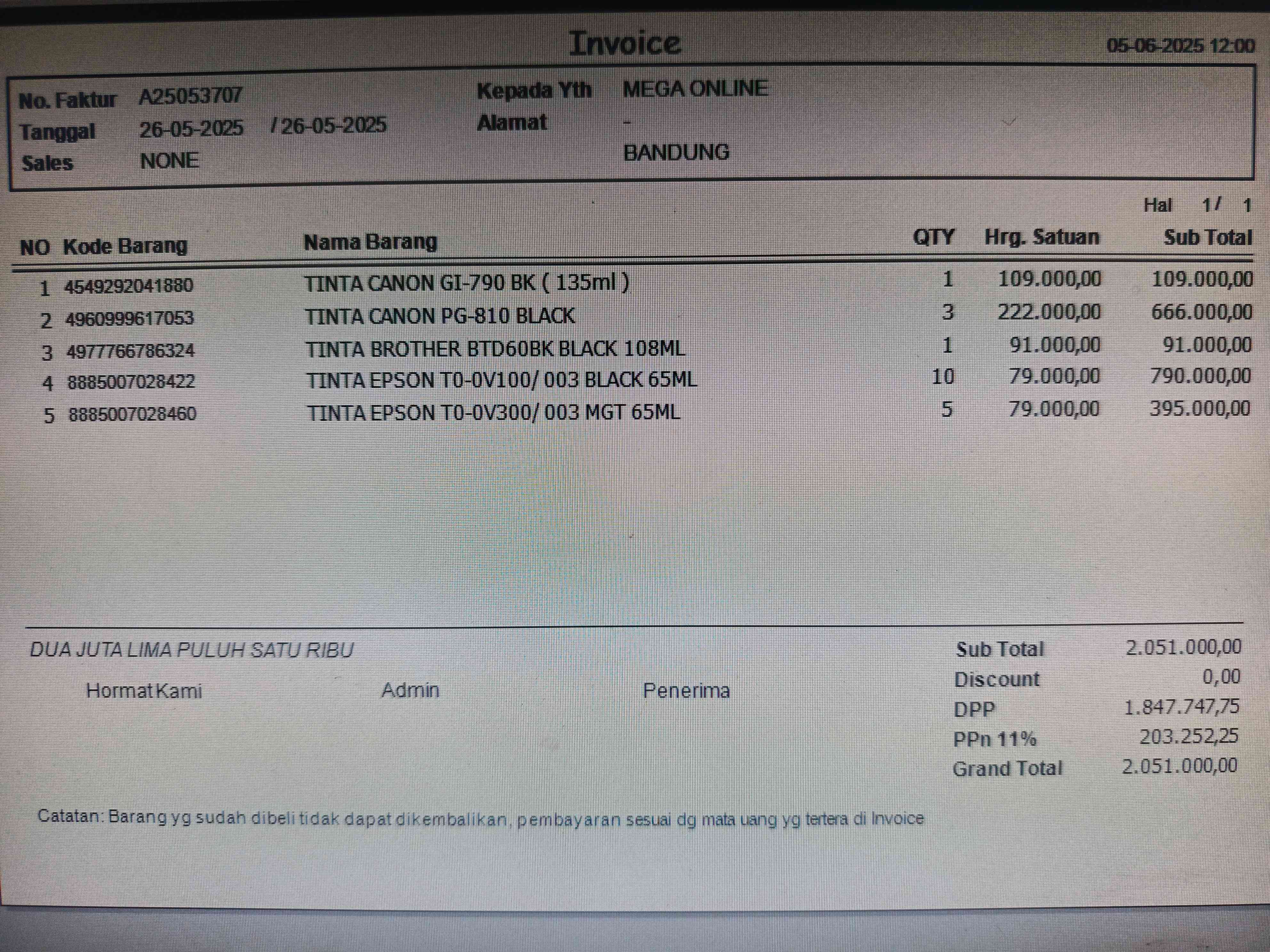 Invoice

05-06-2025 12:00

No. Faktur A25053707
Tanggal 26-05-2025 / 26-05-2025
Sales NONE

Kepada Yth MEGA ONLINE
Alamat -
BANDUNG

Hal 1/ 1

| NO | Kode Barang | Nama Barang | QTY | Hrg. Satuan | Sub Total |
|---|---|---|---|---|---|
| 1 | 4549292041880 | TINTA CANON GI-790 BK ( 135ml ) | 1 | 109.000,00 | 109.000,00 |
| 2 | 4960999617053 | TINTA CANON PG-810 BLACK | 3 | 222.000,00 | 666.000,00 |
| 3 | 4977766786324 | TINTA BROTHER BTD60BK BLACK 108ML | 1 | 91.000,00 | 91.000,00 |
| 4 | 8885007028422 | TINTA EPSON T0-0V100/ 003 BLACK 65ML | 10 | 79.000,00 | 790.000,00 |
| 5 | 8885007028460 | TINTA EPSON T0-0V300/ 003 MGT 65ML | 5 | 79.000,00 | 395.000,00 |

DUA JUTA LIMA PULUH SATU RIBU

Hormat Kami Admin Penerima

Sub Total 2.051.000,00
Discount 0,00
DPP 1.847.747,75
PPn 11% 203.252,25
Grand Total 2.051.000,00

Catatan: Barang yg sudah dibeli tidak dapat dikembalikan, pembayaran sesuai dg mata uang yg tertera di Invoice